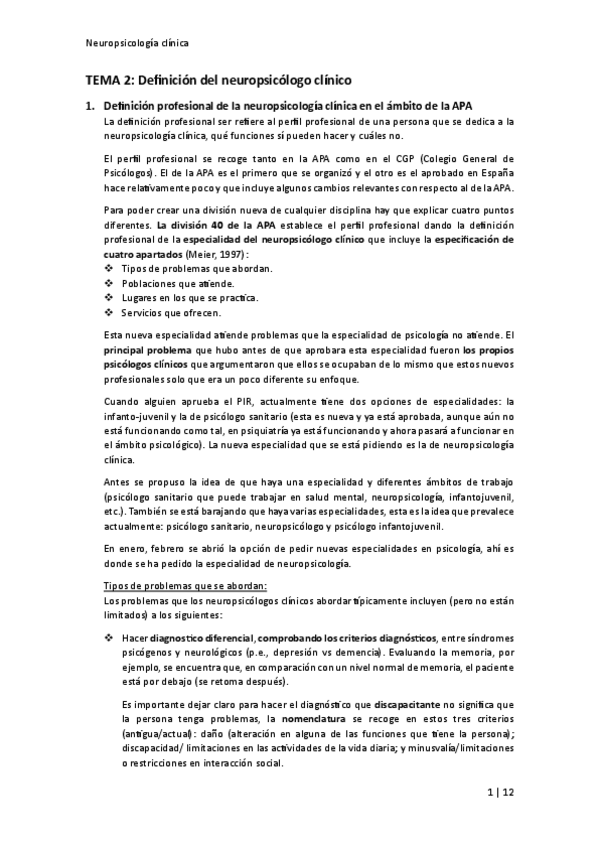 Neuropsicología clínica

TEMA 2: Definición del neuropsicólogo clínico

1. Definición profesional de la neuropsicología clínica en el ámbito de la APA

La definición profesional ser refiere al perfil profesional de una persona que se dedica a la neuropsicología clínica, qué funciones sí pueden hacer y cuáles no.

El perfil profesional se recoge tanto en la APA como en el CGP (Colegio General de Psicólogos). El de la APA es el primero que se organizó y el otro es el aprobado en España hace relativamente poco y que incluye algunos cambios relevantes con respecto al de la APA.

Para poder crear una división nueva de cualquier disciplina hay que explicar cuatro puntos diferentes. La división 40 de la APA establece el perfil profesional dando la definición profesional de la especialidad del neuropsicólogo clínico que incluye la especificación de cuatro apartados (Meier, 1997):
❖ Tipos de problemas que abordan.
❖ Poblaciones que atiende.
❖ Lugares en los que se practica.
❖ Servicios que ofrecen.

Esta nueva especialidad atiende problemas que la especialidad de psicología no atiende. El principal problema que hubo antes de que aprobara esta especialidad fueron los propios psicólogos clínicos que argumentaron que ellos se ocupaban de lo mismo que estos nuevos profesionales solo que era un poco diferente su enfoque.

Cuando alguien aprueba el PIR, actualmente tiene dos opciones de especialidades: la infanto-juvenil y la de psicólogo sanitario (esta es nueva y ya está aprobada, aunque aún no está funcionando como tal, en psiquiatría ya está funcionando y ahora pasará a funcionar en el ámbito psicológico). La nueva especialidad que se está pidiendo es la de neuropsicología clínica.

Antes se propuso la idea de que haya una especialidad y diferentes ámbitos de trabajo (psicólogo sanitario que puede trabajar en salud mental, neuropsicología, infantojuvenil, etc.). También se está barajando que haya varias especialidades, esta es la idea que prevalece actualmente: psicólogo sanitario, neuropsicólogo y psicólogo infantojuvenil.

En enero, febrero se abrió la opción de pedir nuevas especialidades en psicología, ahí es donde se ha pedido la especialidad de neuropsicología.

Tipos de problemas que se abordan:
Los problemas que los neuropsicólogos clínicos abordar típicamente incluyen (pero no están limitados) a los siguientes:

❖ Hacer diagnostico diferencial, comprobando los criterios diagnósticos, entre síndromes psicógenos y neurológicos (p.e., depresión vs demencia). Evaluando la memoria, por ejemplo, se encuentra que, en comparación con un nivel normal de memoria, el paciente está por debajo (se retoma después).

Es importante dejar claro para hacer el diagnóstico que discapacitante no significa que la persona tenga problemas, la nomenclatura se recoge en estos tres criterios (antigua/actual): daño (alteración en alguna de las funciones que tiene la persona); discapacidad/ limitaciones en las actividades de la vida diaria; y minusvalía/limitaciones o restricciones en interacción social.

1 | 12